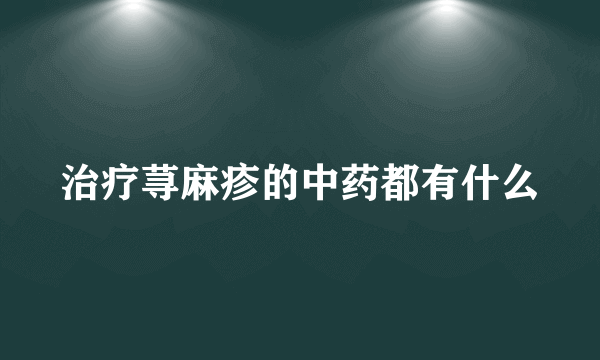 治疗荨麻疹的中药都有什么